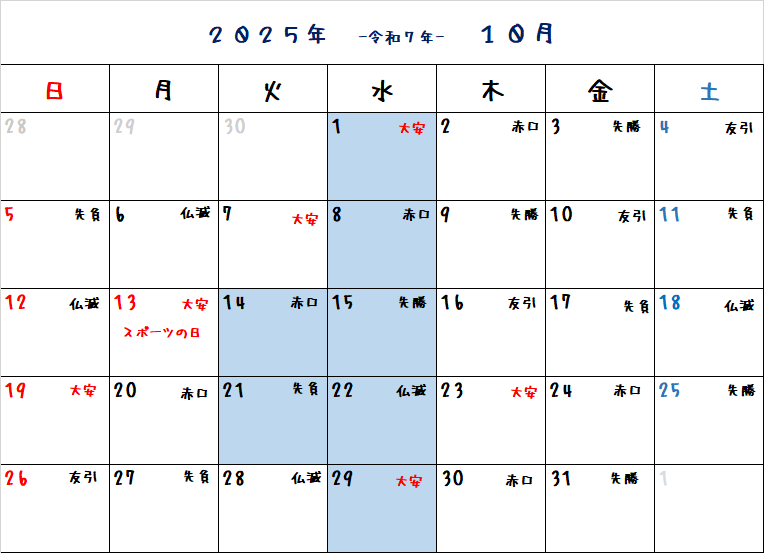 ２０２５年 -令和７年- １０月

| 日 | 月 | 火 | 水 | 木 | 金 | 土 |
|---|---|---|---|---|---|---|
| 28 | 29 | 30 | 1 大安 | 2 赤口 | 3 先勝 | 4 友引 |
| 5 先負 | 6 仏滅 | 7 大安 | 8 赤口 | 9 先勝 | 10 友引 | 11 先負 |
| 12 仏滅 | 13 大安 スポーツの日 | 14 赤口 | 15 先勝 | 16 友引 | 17 先負 | 18 仏滅 |
| 19 大安 | 20 赤口 | 21 先負 | 22 仏滅 | 23 大安 | 24 赤口 | 25 先勝 |
| 26 友引 | 27 先負 | 28 仏滅 | 29 大安 | 30 赤口 | 31 先勝 | 1 |